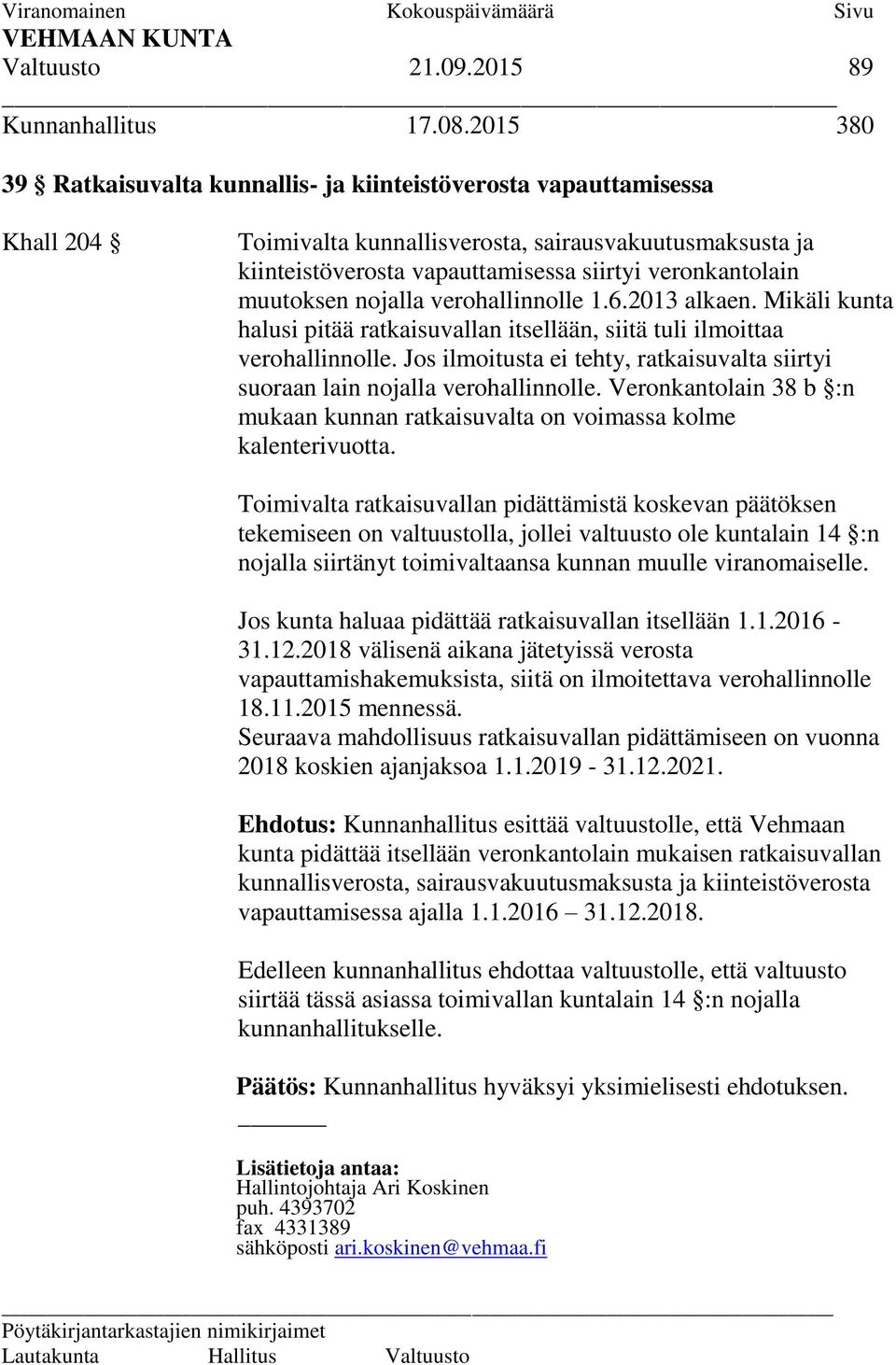 Viranomainen Kokouspäivämäärä Sivu
VEHMAAN KUNTA
Valtuusto 21.09.2015 89

Kunnanhallitus 17.08.2015 380

39 § Ratkaisuvalta kunnallis- ja kiinteistöverosta vapauttamisessa

Khall 204 § Toimivalta kunnallisverosta, sairausvakuutusmaksusta ja kiinteistöverosta vapauttamisessa siirtyi veronkantolain muutoksen nojalla verohallinnolle 1.6.2013 alkaen. Mikäli kunta halusi pitää ratkaisuvallan itsellään, siitä tuli ilmoittaa verohallinnolle. Jos ilmoitusta ei tehty, ratkaisuvalta siirtyi suoraan lain nojalla verohallinnolle. Veronkantolain 38 b §:n mukaan kunnan ratkaisuvalta on voimassa kolme kalenterivuotta.

Toimivalta ratkaisuvallan pidättämistä koskevan päätöksen tekemiseen on valtuustolla, jollei valtuusto ole kuntalain 14 §:n nojalla siirtänyt toimivaltaansa kunnan muulle viranomaiselle.

Jos kunta haluaa pidättää ratkaisuvallan itsellään 1.1.2016 - 31.12.2018 välisenä aikana jätetyissä verosta vapauttamishakemuksista, siitä on ilmoitettava verohallinnolle 18.11.2015 mennessä.
Seuraava mahdollisuus ratkaisuvallan pidättämiseen on vuonna 2018 koskien ajanjaksoa 1.1.2019 - 31.12.2021.

Ehdotus: Kunnanhallitus esittää valtuustolle, että Vehmaan kunta pidättää itsellään veronkantolain mukaisen ratkaisuvallan kunnallisverosta, sairausvakuutusmaksusta ja kiinteistöverosta vapauttamisessa ajalla 1.1.2016 – 31.12.2018.

Edelleen kunnanhallitus ehdottaa valtuustolle, että valtuusto siirtää tässä asiassa toimivallan kuntalain 14 §:n nojalla kunnanhallitukselle.

Päätös: Kunnanhallitus hyväksyi yksimielisesti ehdotuksen.

Lisätietoja antaa:
Hallintojohtaja Ari Koskinen
puh. 4393702
fax 4331389
sähköposti ari.koskinen@vehmaa.fi

Pöytäkirjantarkastajien nimikirjaimet
Lautakunta Hallitus Valtuusto